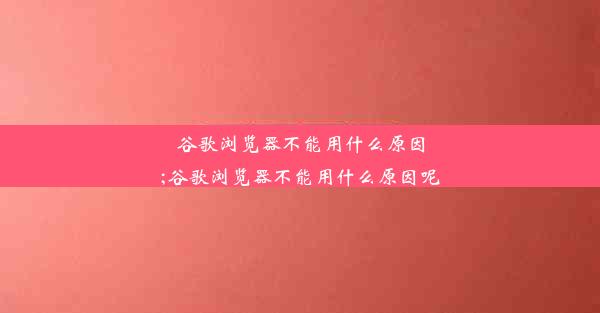 谷歌浏览器不能用什么原因
;谷歌浏览器不能用什么原因呢